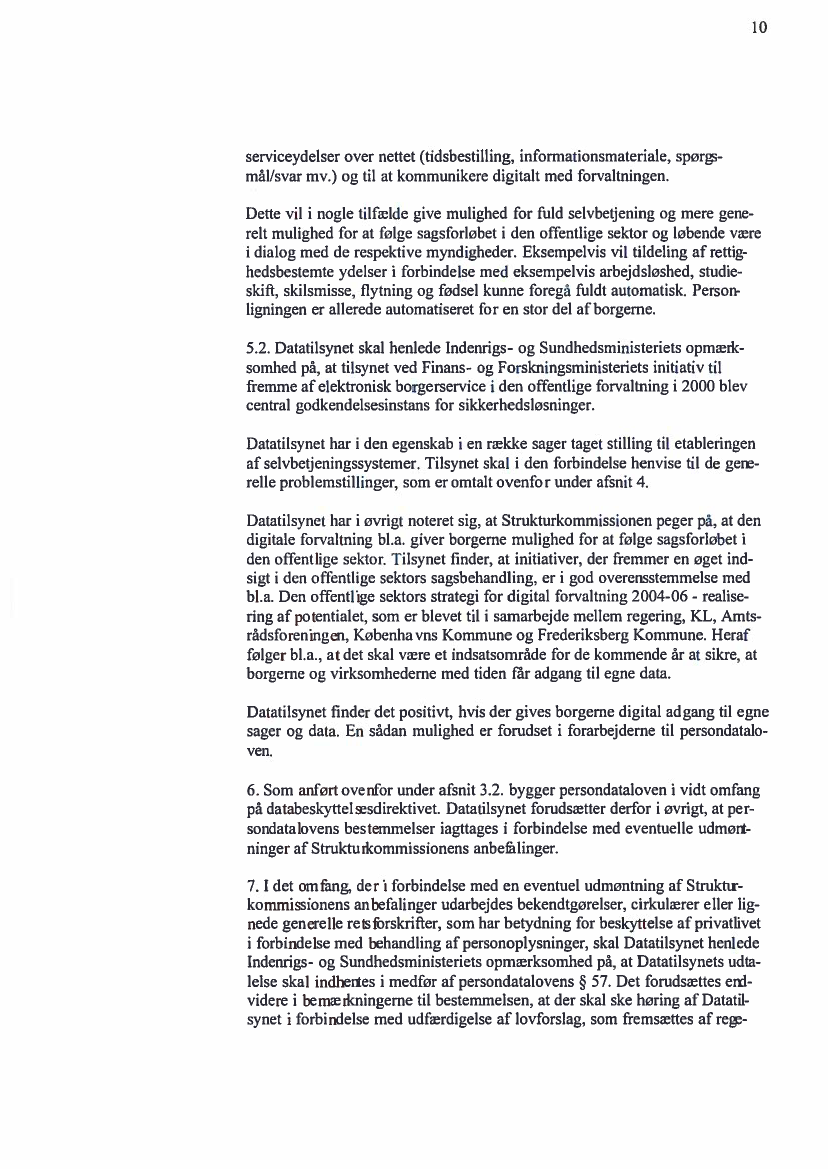 10

serviceydelser over nettet (tidsbestilling, informationsmateriale, spørgsmål/svar mv.) og til at kommunikere digitalt med forvaltningen.

Dette vil i nogle tilfælde give mulighed for fuld selvbetjening og mere generelt mulighed for at følge sagsforløbet i den offentlige sektor og løbende være i dialog med de respektive myndigheder. Eksempelvis vil tildeling af rettighedsbestemte ydelser i forbindelse med eksempelvis arbejdsløshed, studieskift, skilsmisse, flytning og fødsel kunne foregå fuldt automatisk. Personligningen er allerede automatiseret for en stor del af borgerne.

5.2. Datatilsynet skal henlede Indenrigs- og Sundhedsministeriets opmærksomhed på, at tilsynet ved Finans- og Forskningsministeriets initiativ til fremme af elektronisk borgerservice i den offentlige forvaltning i 2000 blev central godkendelsesinstans for sikkerhedsløsninger.

Datatilsynet har i den egenskab i en række sager taget stilling til etableringen af selvbetjeningssystemer. Tilsynet skal i den forbindelse henvise til de generelle problemstillinger, som er omtalt ovenfor under afsnit 4.

Datatilsynet har i øvrigt noteret sig, at Strukturkommissionen peger på, at den digitale forvaltning bl.a. giver borgerne mulighed for at følge sagsforløbet i den offentlige sektor. Tilsynet finder, at initiativer, der fremmer en øget indsigt i den offentlige sektors sagsbehandling, er i god overensstemmelse med bl.a. Den offentlige sektors strategi for digital forvaltning 2004-06 - realisering af potentialet, som er blevet til i samarbejde mellem regering, KL, Amtsrådsforeningen, Københavns Kommune og Frederiksberg Kommune. Heraf følger bl.a., at det skal være et indsatsområde for de kommende år at sikre, at borgerne og virksomhederne med tiden får adgang til egne data.

Datatilsynet finder det positivt, hvis der gives borgerne digital adgang til egne sager og data. En sådan mulighed er forudset i forarbejderne til persondataloven.

6. Som anført ovenfor under afsnit 3.2. bygger persondataloven i vidt omfang på databeskyttelsesdirektivet. Datatilsynet forudsætter derfor i øvrigt, at persondatalovens bestemmelser iagttages i forbindelse med eventuelle udmøntninger af Strukturkommissionens anbefalinger.

7. I det omfang, der i forbindelse med en eventuel udmøntning af Strukturkommissionens anbefalinger udarbejdes bekendtgørelser, cirkulærer eller lignede generelle retsforskrifter, som har betydning for beskyttelse af privatlivet i forbindelse med behandling af personoplysninger, skal Datatilsynet henlede Indenrigs- og Sundhedsministeriets opmærksomhed på, at Datatilsynets udtalelse skal indhentes i medfør af persondatalovens § 57. Det forudsættes endvidere i bemærkningerne til bestemmelsen, at der skal ske høring af Datatilsynet i forbindelse med udfærdigelse af lovforslag, som fremsættes af rege-